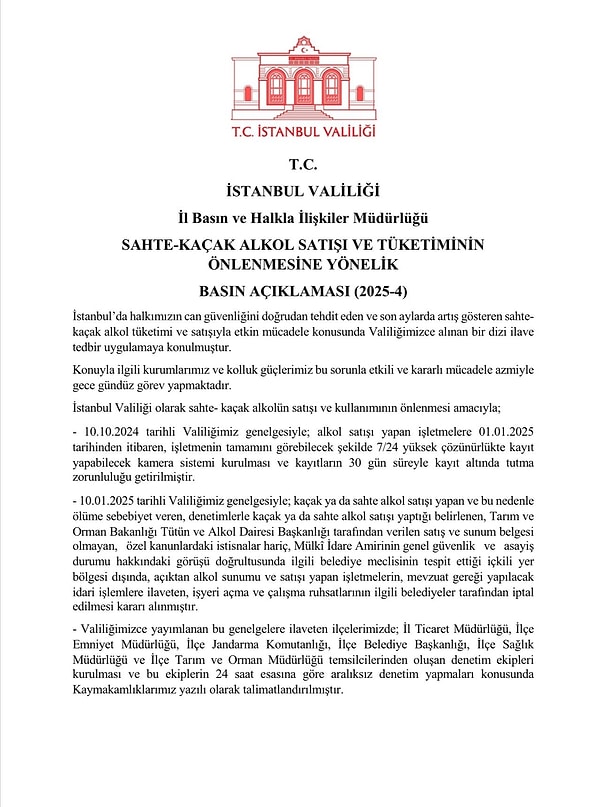 T.C. İSTANBUL VALİLİĞİ

T.C.

İSTANBUL VALİLİĞİ

İl Basın ve Halkla İlişkiler Müdürlüğü

SAHTE-KAÇAK ALKOL SATIŞI VE TÜKETİMİNİN ÖNLENMESİNE YÖNELİK

BASIN AÇIKLAMASI (2025-4)

İstanbul'da halkımızın can güvenliğini doğrudan tehdit eden ve son aylarda artış gösteren sahte-kaçak alkol tüketimi ve satışıyla etkin mücadele konusunda Valiliğimizce alınan bir dizi ilave tedbir uygulamaya konulmuştur.

Konuyla ilgili kurumlarımız ve kolluk güçlerimiz bu sorunla etkili ve kararlı mücadele azmiyle gece gündüz görev yapmaktadır.

İstanbul Valiliği olarak sahte- kaçak alkolün satışı ve kullanımının önlenmesi amacıyla;

- 10.10.2024 tarihli Valiliğimiz genelgesiyle; alkol satışı yapan işletmelere 01.01.2025 tarihinden itibaren, işletmenin tamamını görebilecek şekilde 7/24 yüksek çözünürlükte kayıt yapabilecek kamera sistemi kurulması ve kayıtların 30 gün süreyle kayıt altında tutma zorunluluğu getirilmiştir.

- 10.01.2025 tarihli Valiliğimiz genelgesiyle; kaçak ya da sahte alkol satışı yapan ve bu nedenle ölüme sebebiyet veren, denetimlerle kaçak ya da sahte alkol satışı yaptığı belirlenen, Tarım ve Orman Bakanlığı Tütün ve Alkol Dairesi Başkanlığı tarafından verilen satış ve sunum belgesi olmayan, özel kanunlardaki istisnalar hariç, Mülkî İdare Amirinin genel güvenlik ve asayiş durumu hakkındaki görüşü doğrultusunda ilgili belediye meclisinin tespit ettiği içkili yer bölgesi dışında, açıktan alkol sunumu ve satışı yapan işletmelerin, mevzuat gereği yapılacak idari işlemlere ilaveten, işyeri açma ve çalışma ruhsatlarının ilgili belediyeler tarafından iptal edilmesi kararı alınmıştır.

- Valiliğimizce yayımlanan bu genelgelere ilaveten ilçelerimizde; İl Ticaret Müdürlüğü, İlçe Emniyet Müdürlüğü, İlçe Jandarma Komutanlığı, İlçe Belediye Başkanlığı, İlçe Sağlık Müdürlüğü ve İlçe Tarım ve Orman Müdürlüğü temsilcilerinden oluşan denetim ekipleri kurulması ve bu ekiplerin 24 saat esasına göre aralıksız denetim yapmaları konusunda Kaymakamlıklarımız yazılı olarak talimatlandırılmıştır.